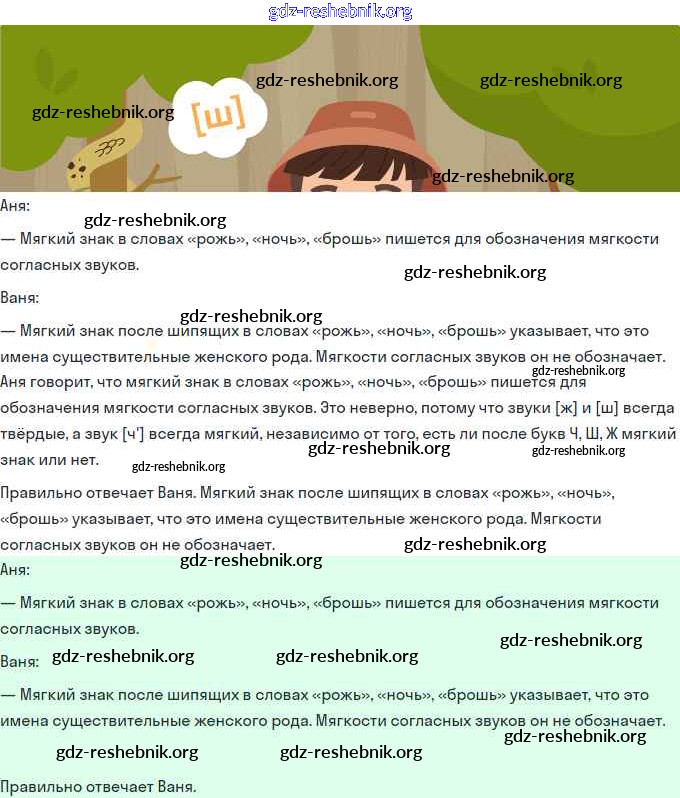 gdz-reshebnik.org

gdz-reshebnik.org gdz-reshebnik.org
gdz-reshebnik.org [ш]
gdz-reshebnik.org

Аня:
gdz-reshebnik.org
— Мягкий знак в словах «рожь», «ночь», «брошь» пишется для обозначения мягкости согласных звуков.
gdz-reshebnik.org
Ваня:
gdz-reshebnik.org
— Мягкий знак после шипящих в словах «рожь», «ночь», «брошь» указывает, что это имена существительные женского рода. Мягкости согласных звуков он не обозначает.
gdz-reshebnik.org
Аня говорит, что мягкий знак в словах «рожь», «ночь», «брошь» пишется для обозначения мягкости согласных звуков. Это неверно, потому что звуки [ж] и [ш] всегда твёрдые, а звук [ч'] всегда мягкий, независимо от того, есть ли после букв Ч, Ш, Ж мягкий знак или нет.
gdz-reshebnik.org gdz-reshebnik.org gdz-reshebnik.org

Правильно отвечает Ваня. Мягкий знак после шипящих в словах «рожь», «ночь», «брошь» указывает, что это имена существительные женского рода. Мягкости согласных звуков он не обозначает.
gdz-reshebnik.org
gdz-reshebnik.org
Аня:
— Мягкий знак в словах «рожь», «ночь», «брошь» пишется для обозначения мягкости согласных звуков.
gdz-reshebnik.org
Ваня: gdz-reshebnik.org gdz-reshebnik.org
— Мягкий знак после шипящих в словах «рожь», «ночь», «брошь» указывает, что это имена существительные женского рода. Мягкости согласных звуков он не обозначает.
gdz-reshebnik.org
gdz-reshebnik.org gdz-reshebnik.org

Правильно отвечает Ваня.